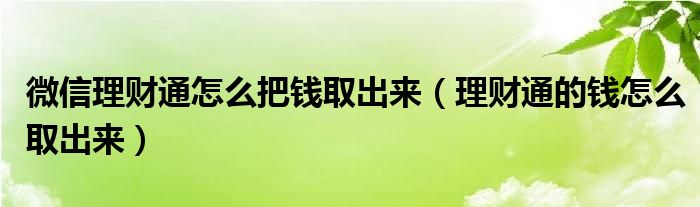 微信理财通怎么把钱取出来（理财通的钱怎么取出来）